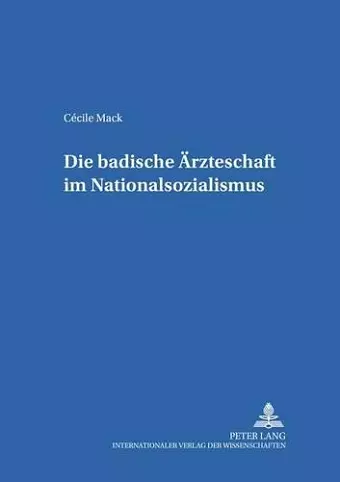 Cécile Mack

Die badische Ärzteschaft im Nationalsozialismus

PETER LANG
INTERNATIONALER VERLAG DER WISSENSCHAFTEN